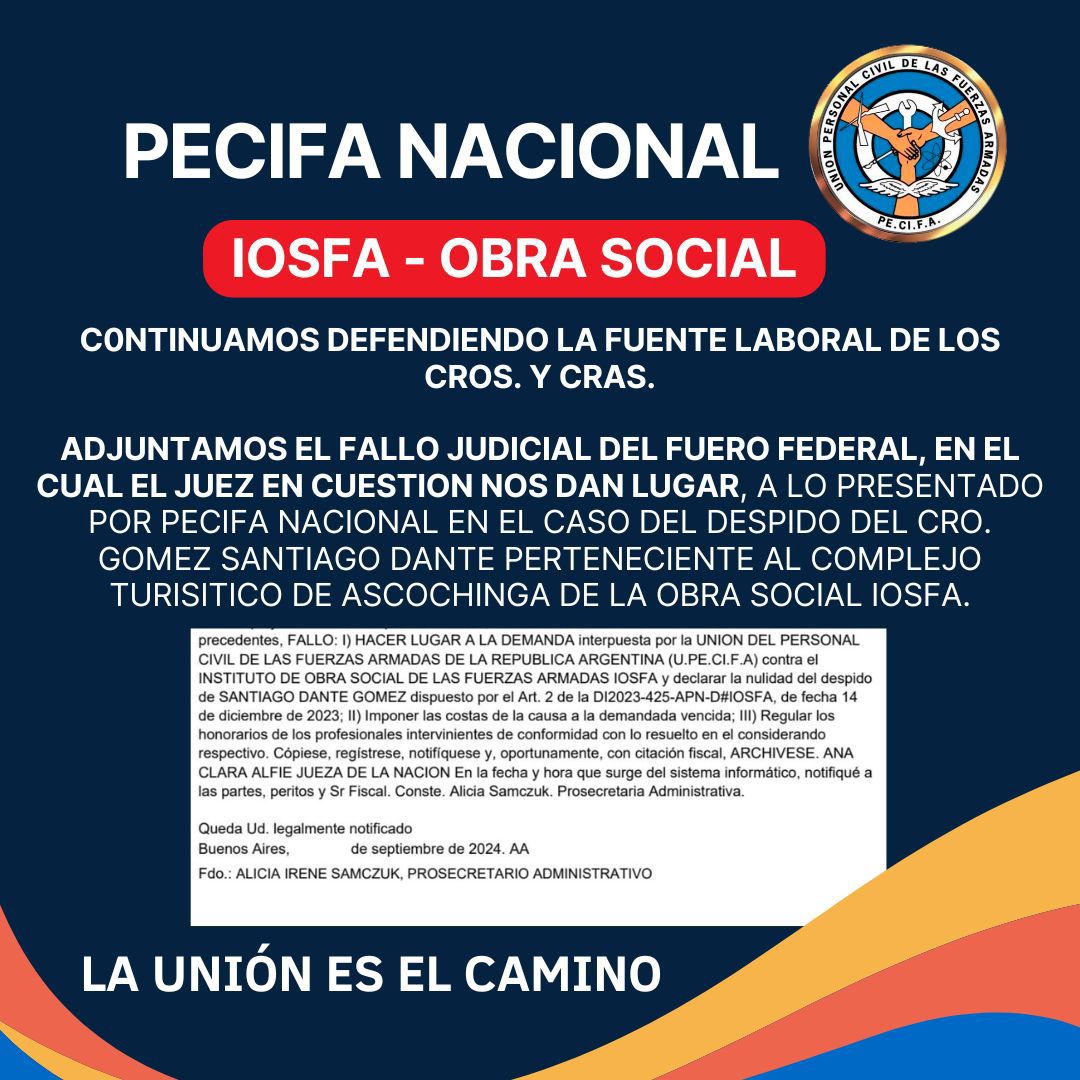 PECIFA NACIONAL

UNION PERSONAL CIVIL DE LAS FUERZAS ARMADAS
PE.CI.F.A.

IOSFA - OBRA SOCIAL

C0NTINUAMOS DEFENDIENDO LA FUENTE LABORAL DE LOS CROS. Y CRAS.

ADJUNTAMOS EL FALLO JUDICIAL DEL FUERO FEDERAL, EN EL CUAL EL JUEZ EN CUESTION NOS DAN LUGAR, A LO PRESENTADO POR PECIFA NACIONAL EN EL CASO DEL DESPIDO DEL CRO. GOMEZ SANTIAGO DANTE PERTENECIENTE AL COMPLEJO TURISITICO DE ASCOCHINGA DE LA OBRA SOCIAL IOSFA.

precedentes, FALLO: I) HACER LUGAR A LA DEMANDA interpuesta por la UNION DEL PERSONAL CIVIL DE LAS FUERZAS ARMADAS DE LA REPUBLICA ARGENTINA (U.PE.CI.F.A) contra el INSTITUTO DE OBRA SOCIAL DE LAS FUERZAS ARMADAS IOSFA y declarar la nulidad del despido de SANTIAGO DANTE GOMEZ dispuesto por el Art. 2 de la DI2023-425-APN-D#IOSFA, de fecha 14 de diciembre de 2023; II) Imponer las costas de la causa a la demandada vencida; III) Regular los honorarios de los profesionales intervinientes de conformidad con lo resuelto en el considerando respectivo. Cópiese, regístrese, notifíquese y, oportunamente, con citación fiscal, ARCHIVESE. ANA CLARA ALFIE JUEZA DE LA NACION En la fecha y hora que surge del sistema informático, notifiqué a las partes, peritos y Sr Fiscal. Conste. Alicia Samczuk. Prosecretaria Administrativa.

Queda Ud. legalmente notificado
Buenos Aires, de septiembre de 2024. AA
Fdo.: ALICIA IRENE SAMCZUK, PROSECRETARIO ADMINISTRATIVO

LA UNIÓN ES EL CAMINO